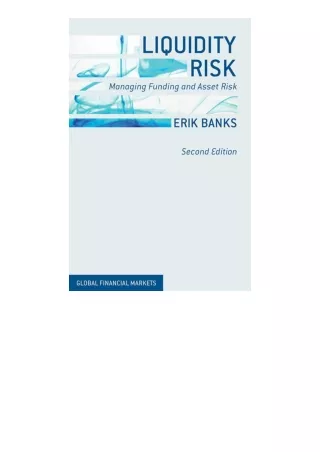 LIQUIDITY RISK

Managing Funding and Asset Risk

ERIK BANKS

Second Edition

GLOBAL FINANCIAL MARKETS